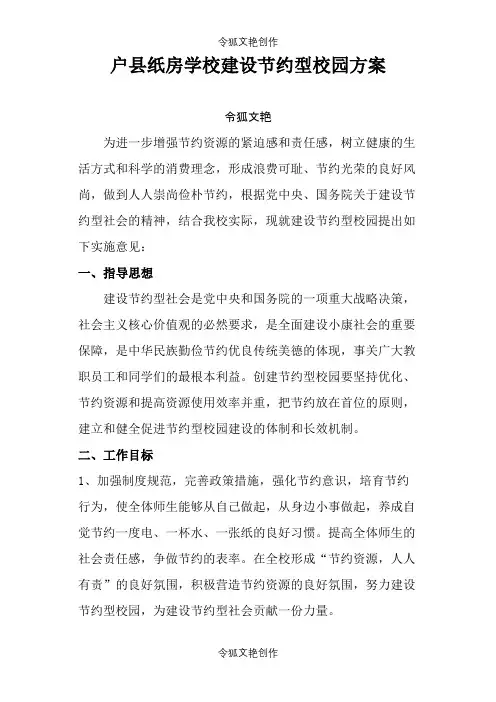 令狐文艳创作

户县纸房学校建设节约型校园方案

令狐文艳

为进一步增强节约资源的紧迫感和责任感，树立健康的生活方式和科学的消费理念，形成浪费可耻、节约光荣的良好风尚，做到人人崇尚俭朴节约，根据党中央、国务院关于建设节约型社会的精神，结合我校实际，现就建设节约型校园提出如下实施意见：

一、指导思想

建设节约型社会是党中央和国务院的一项重大战略决策，社会主义核心价值观的必然要求，是全面建设小康社会的重要保障，是中华民族勤俭节约优良传统美德的体现，事关广大教职员工和同学们的最根本利益。创建节约型校园要坚持优化、节约资源和提高资源使用效率并重，把节约放在首位的原则，建立和健全促进节约型校园建设的体制和长效机制。

二、工作目标

1、加强制度规范，完善政策措施，强化节约意识，培育节约行为，使全体师生能够从自己做起，从身边小事做起，养成自觉节约一度电、一杯水、一张纸的良好习惯。提高全体师生的社会责任感，争做节约的表率。在全校形成“节约资源，人人有责”的良好氛围，积极营造节约资源的良好氛围，努力建设节约型校园，为建设节约型社会贡献一份力量。

令狐文艳创作